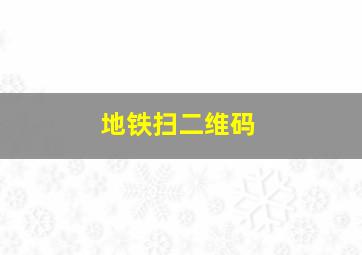 地铁扫二维码